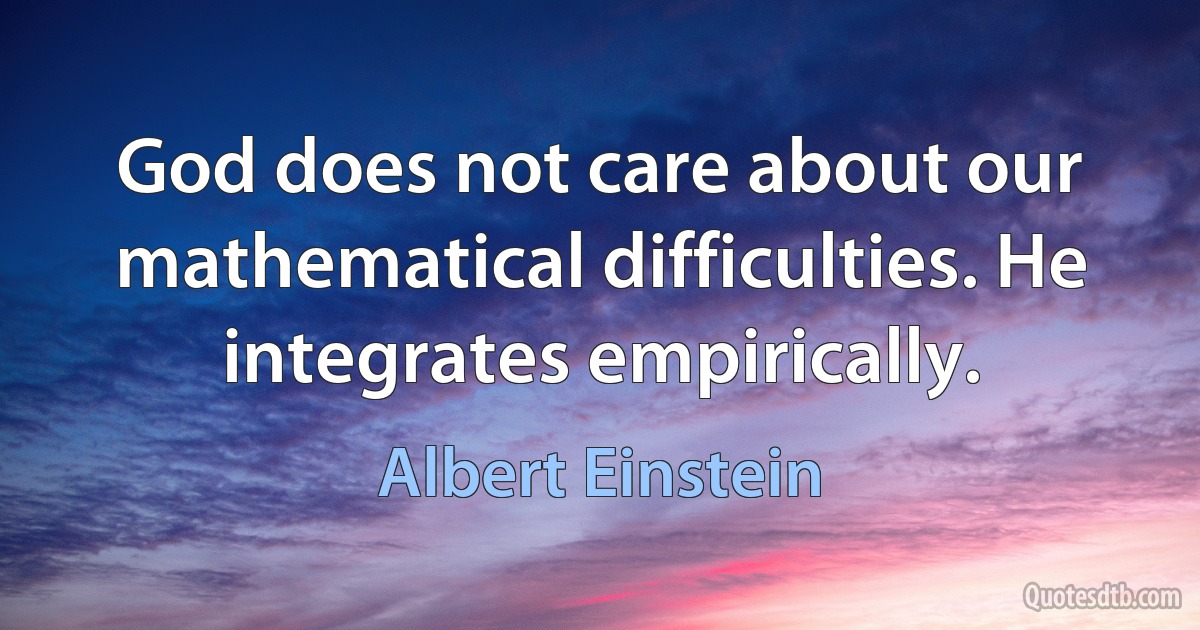 God does not care about our mathematical difficulties. He integrates empirically.

Albert Einstein

Quotesdtb.com